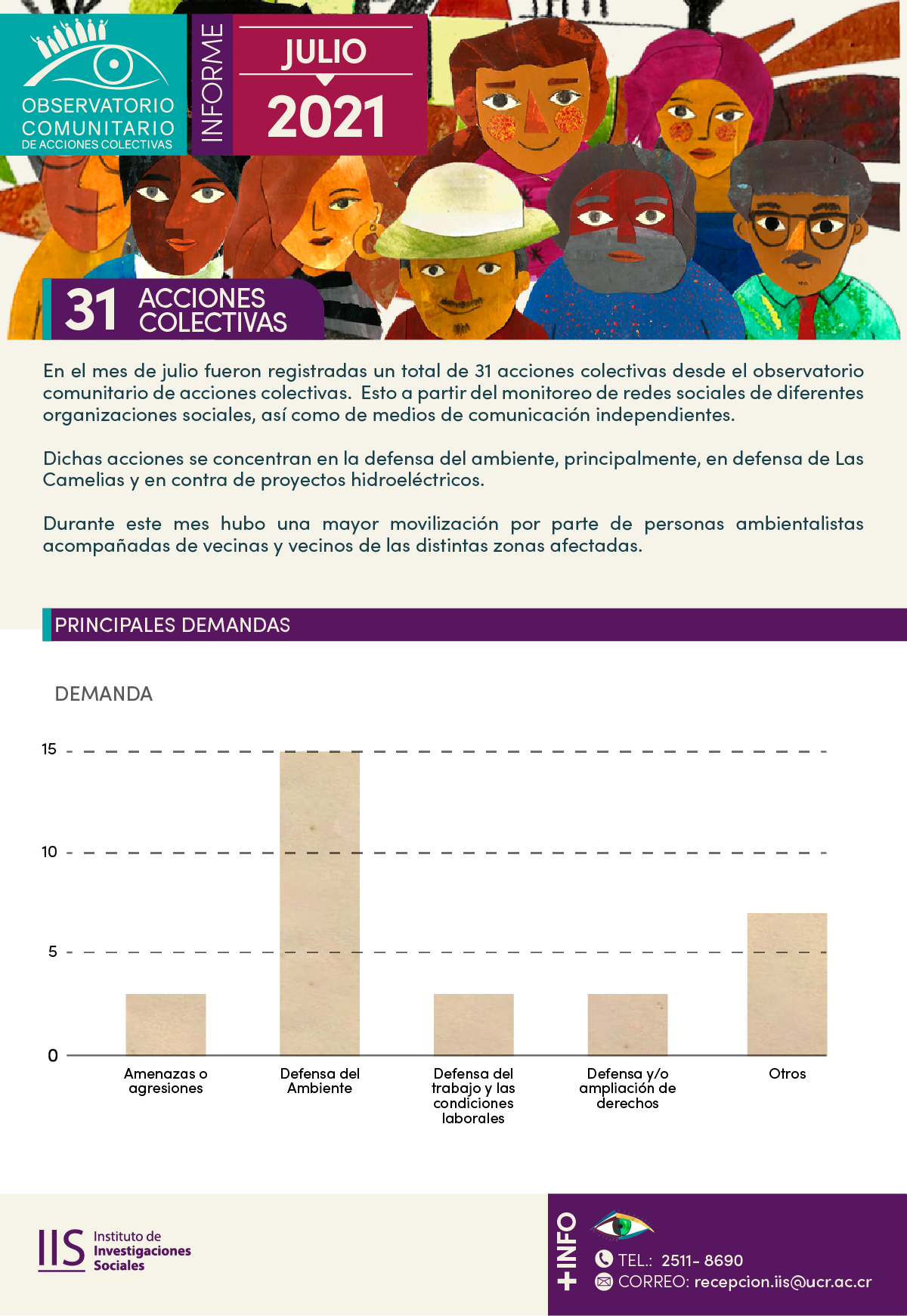 OBSERVATORIO COMUNITARIO DE ACCIONES COLECTIVAS

INFORME

JULIO

2021

31 ACCIONES COLECTIVAS

En el mes de julio fueron registradas un total de 31 acciones colectivas desde el observatorio comunitario de acciones colectivas. Esto a partir del monitoreo de redes sociales de diferentes organizaciones sociales, así como de medios de comunicación independientes.

Dichas acciones se concentran en la defensa del ambiente, principalmente, en defensa de Las Camelias y en contra de proyectos hidroeléctricos.

Durante este mes hubo una mayor movilización por parte de personas ambientalistas acompañadas de vecinas y vecinos de las distintas zonas afectadas.

PRINCIPALES DEMANDAS

DEMANDA

15

10

5

0

Amenazas o agresiones

Defensa del Ambiente

Defensa del trabajo y las condiciones laborales

Defensa y/o ampliación de derechos

Otros

IIS Instituto de Investigaciones Sociales

+INFO

TEL.: 2511- 8690

CORREO: recepcion.iis@ucr.ac.cr